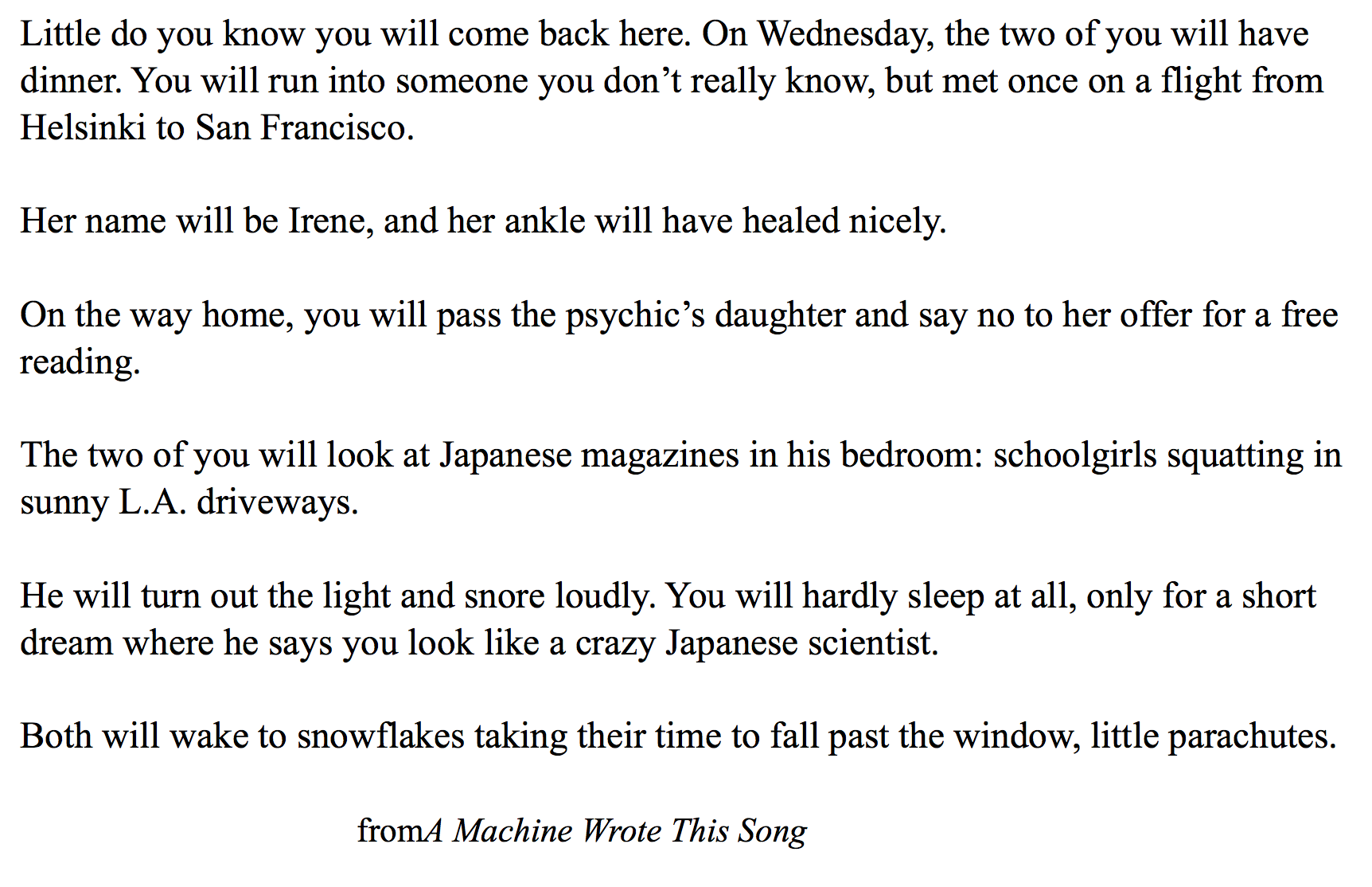 Little do you know you will come back here. On Wednesday, the two of you will have dinner. You will run into someone you don’t really know, but met once on a flight from Helsinki to San Francisco.

Her name will be Irene, and her ankle will have healed nicely.

On the way home, you will pass the psychic’s daughter and say no to her offer for a free reading.

The two of you will look at Japanese magazines in his bedroom: schoolgirls squatting in sunny L.A. driveways.

He will turn out the light and snore loudly. You will hardly sleep at all, only for a short dream where he says you look like a crazy Japanese scientist.

Both will wake to snowflakes taking their time to fall past the window, little parachutes.

fromA Machine Wrote This Song